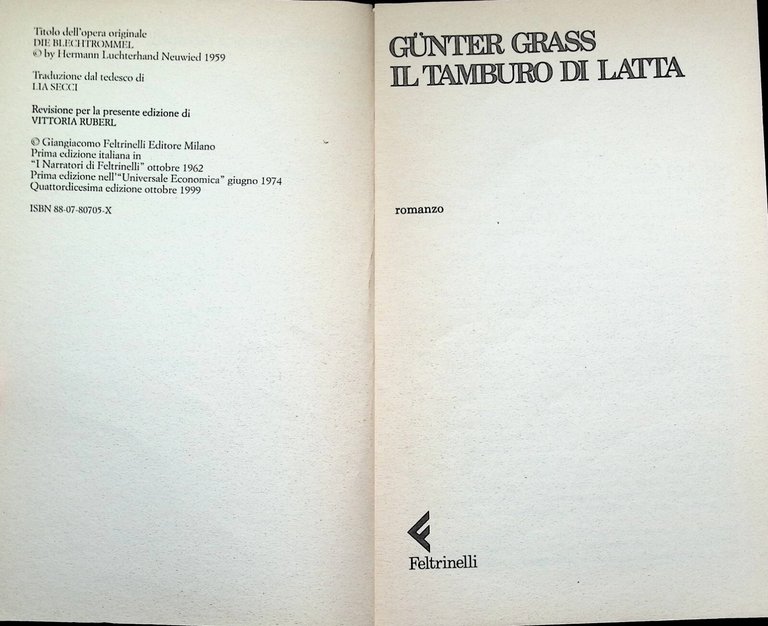 Titolo dell'opera originale
DIE BLECHTROMMEL
© by Hermann Luchterhand Neuwied 1959

Traduzione dal tedesco di
LIA SECCI

Revisione per la presente edizione di
VITTORIA RUBERL

© Giangiacomo Feltrinelli Editore Milano
Prima edizione italiana in
"I Narratori di Feltrinelli" ottobre 1962
Prima edizione nell'"Universale Economica" giugno 1974
Quattordicesima edizione ottobre 1999

ISBN 88-07-80705-X

GÜNTER GRASS
IL TAMBURO DI LATTA

romanzo

Feltrinelli